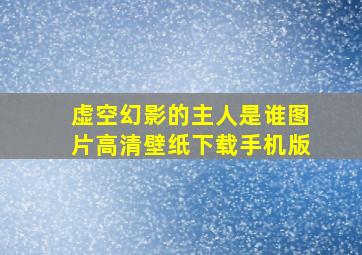 虚空幻影的主人是谁图片高清壁纸下载手机版